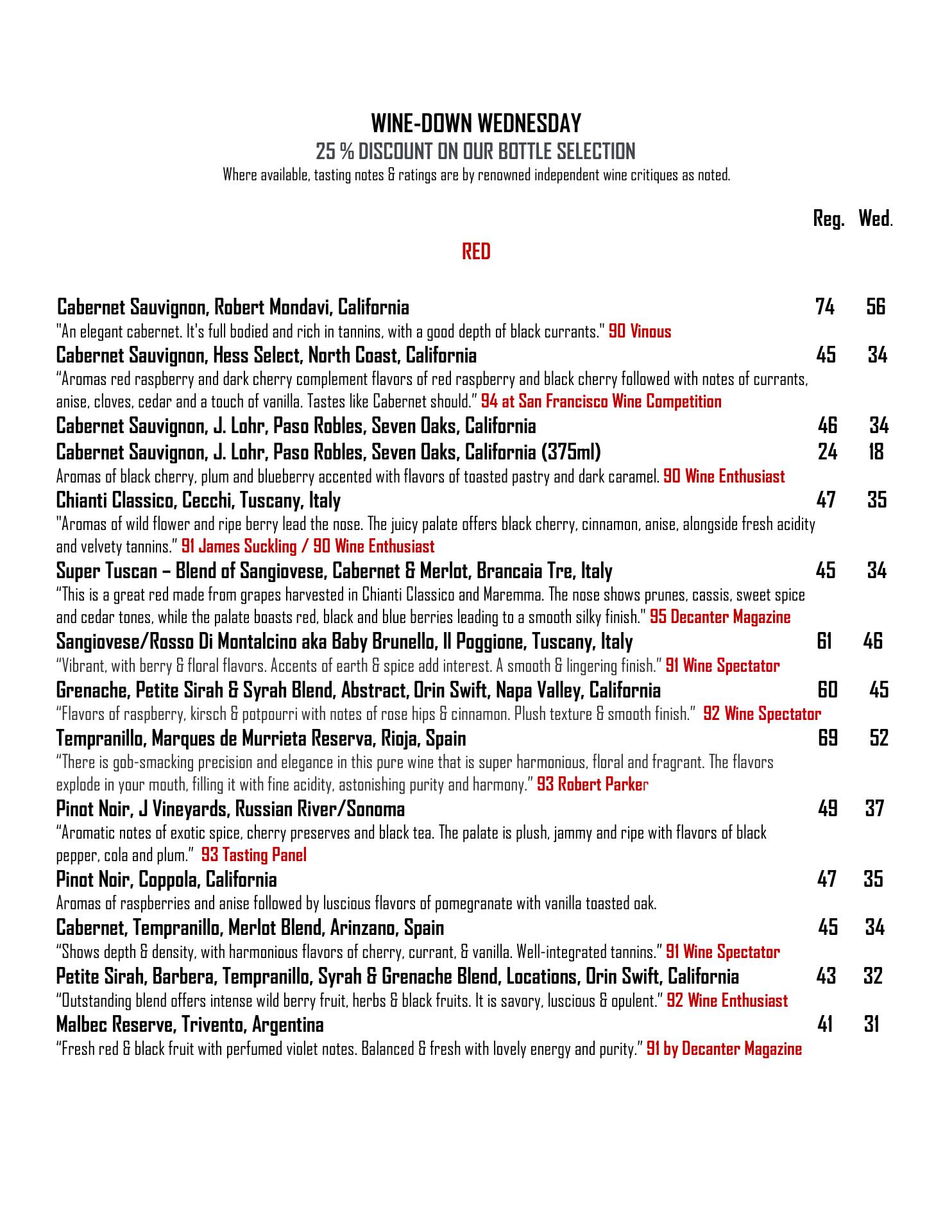 WINE-DOWN WEDNESDAY

25 % DISCOUNT ON OUR BOTTLE SELECTION

Where available, tasting notes & ratings are by renowned independent wine critiques as noted.

Reg. Wed.

RED

Cabernet Sauvignon, Robert Mondavi, California 74 56

"An elegant cabernet. It's full bodied and rich in tannins, with a good depth of black currants." 90 Vinous

Cabernet Sauvignon, Hess Select, North Coast, California 45 34

"Aromas red raspberry and dark cherry complement flavors of red raspberry and black cherry followed with notes of currants, anise, cloves, cedar and a touch of vanilla. Tastes like Cabernet should." 94 at San Francisco Wine Competition

Cabernet Sauvignon, J. Lohr, Paso Robles, Seven Oaks, California 46 34

Cabernet Sauvignon, J. Lohr, Paso Robles, Seven Oaks, California (375ml) 24 18

Aromas of black cherry, plum and blueberry accented with flavors of toasted pastry and dark caramel. 90 Wine Enthusiast

Chianti Classico, Cecchi, Tuscany, Italy 47 35

"Aromas of wild flower and ripe berry lead the nose. The juicy palate offers black cherry, cinnamon, anise, alongside fresh acidity and velvety tannins." 91 James Suckling / 90 Wine Enthusiast

Super Tuscan – Blend of Sangiovese, Cabernet & Merlot, Brancaia Tre, Italy 45 34

"This is a great red made from grapes harvested in Chianti Classico and Maremma. The nose shows prunes, cassis, sweet spice and cedar tones, while the palate boasts red, black and blue berries leading to a smooth silky finish." 95 Decanter Magazine

Sangiovese/Rosso Di Montalcino aka Baby Brunello, Il Poggione, Tuscany, Italy 61 46

"Vibrant, with berry & floral flavors. Accents of earth & spice add interest. A smooth & lingering finish." 91 Wine Spectator

Grenache, Petite Sirah & Syrah Blend, Abstract, Orin Swift, Napa Valley, California 60 45

"Flavors of raspberry, kirsch & potpourri with notes of rose hips & cinnamon. Plush texture & smooth finish." 92 Wine Spectator

Tempranillo, Marques de Murrieta Reserva, Rioja, Spain 69 52

"There is gob-smacking precision and elegance in this pure wine that is super harmonious, floral and fragrant. The flavors explode in your mouth, filling it with fine acidity, astonishing purity and harmony." 93 Robert Parker

Pinot Noir, J Vineyards, Russian River/Sonoma 49 37

"Aromatic notes of exotic spice, cherry preserves and black tea. The palate is plush, jammy and ripe with flavors of black pepper, cola and plum." 93 Tasting Panel

Pinot Noir, Coppola, California 47 35

Aromas of raspberries and anise followed by luscious flavors of pomegranate with vanilla toasted oak.

Cabernet, Tempranillo, Merlot Blend, Arinzano, Spain 45 34

"Shows depth & density, with harmonious flavors of cherry, currant, & vanilla. Well-integrated tannins." 91 Wine Spectator

Petite Sirah, Barbera, Tempranillo, Syrah & Grenache Blend, Locations, Orin Swift, California 43 32

"Outstanding blend offers intense wild berry fruit, herbs & black fruits. It is savory, luscious & opulent." 92 Wine Enthusiast

Malbec Reserve, Trivento, Argentina 41 31

"Fresh red & black fruit with perfumed violet notes. Balanced & fresh with lovely energy and purity." 91 by Decanter Magazine